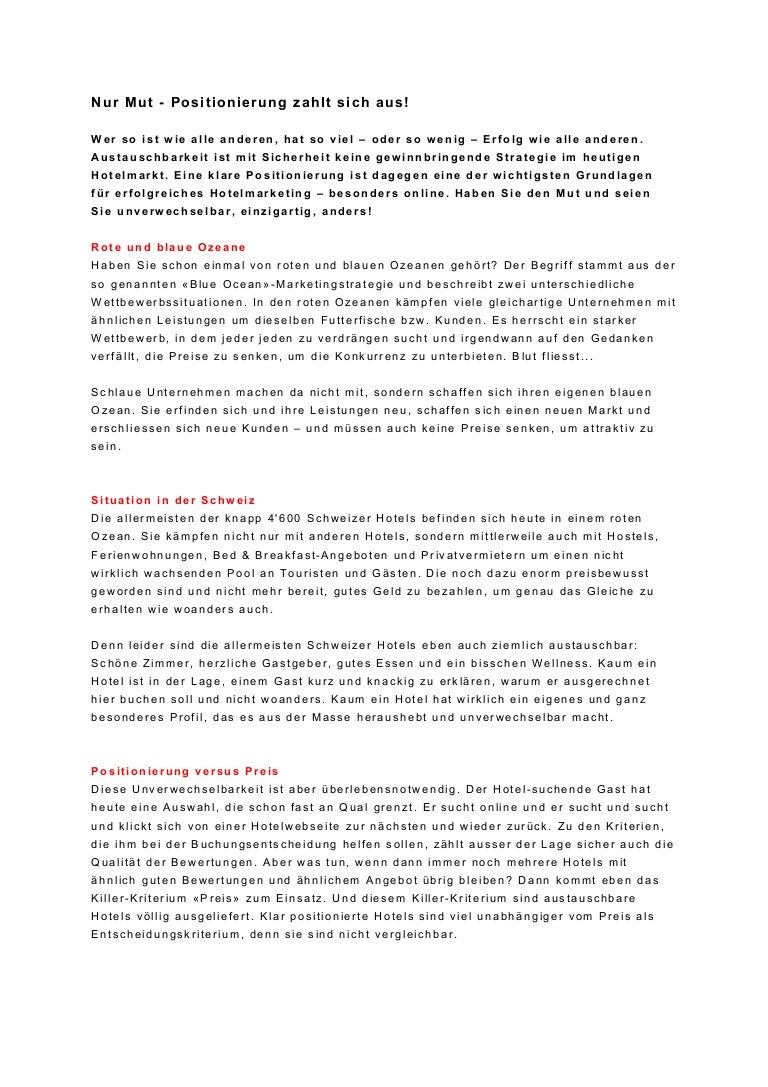 Nur Mut - Positionierung zahlt sich aus!

Wer so ist wie alle anderen, hat so viel – oder so wenig – Erfolg wie alle anderen. Austauschbarkeit ist mit Sicherheit keine gewinnbringende Strategie im heutigen Hotelmarkt. Eine klare Positionierung ist dagegen eine der wichtigsten Grundlagen für erfolgreiches Hotelmarketing – besonders online. Haben Sie den Mut und seien Sie unverwechselbar, einzigartig, anders!

Rote und blaue Ozeane
Haben Sie schon einmal von roten und blauen Ozeanen gehört? Der Begriff stammt aus der so genannten «Blue Ocean»-Marketingstrategie und beschreibt zwei unterschiedliche Wettbewerbssituationen. In den roten Ozeanen kämpfen viele gleichartige Unternehmen mit ähnlichen Leistungen um dieselben Futterfische bzw. Kunden. Es herrscht ein starker Wettbewerb, in dem jeder jeden zu verdrängen sucht und irgendwann auf den Gedanken verfällt, die Preise zu senken, um die Konkurrenz zu unterbieten. Blut fliesst...

Schlaue Unternehmen machen da nicht mit, sondern schaffen sich ihren eigenen blauen Ozean. Sie erfinden sich und ihre Leistungen neu, schaffen sich einen neuen Markt und erschliessen sich neue Kunden – und müssen auch keine Preise senken, um attraktiv zu sein.

Situation in der Schweiz
Die allermeisten der knapp 4'600 Schweizer Hotels befinden sich heute in einem roten Ozean. Sie kämpfen nicht nur mit anderen Hotels, sondern mittlerweile auch mit Hostels, Ferienwohnungen, Bed & Breakfast-Angeboten und Privatvermietern um einen nicht wirklich wachsenden Pool an Touristen und Gästen. Die noch dazu enorm preisbewusst geworden sind und nicht mehr bereit, gutes Geld zu bezahlen, um genau das Gleiche zu erhalten wie woanders auch.

Denn leider sind die allermeisten Schweizer Hotels eben auch ziemlich austauschbar: Schöne Zimmer, herzliche Gastgeber, gutes Essen und ein bisschen Wellness. Kaum ein Hotel ist in der Lage, einem Gast kurz und knackig zu erklären, warum er ausgerechnet hier buchen soll und nicht woanders. Kaum ein Hotel hat wirklich ein eigenes und ganz besonderes Profil, das es aus der Masse heraushebt und unverwechselbar macht.

Positionierung versus Preis
Diese Unverwechselbarkeit ist aber überlebensnotwendig. Der Hotel-suchende Gast hat heute eine Auswahl, die schon fast an Qual grenzt. Er sucht online und er sucht und sucht und klickt sich von einer Hotelwebseite zur nächsten und wieder zurück. Zu den Kriterien, die ihm bei der Buchungsentscheidung helfen sollen, zählt ausser der Lage sicher auch die Qualität der Bewertungen. Aber was tun, wenn dann immer noch mehrere Hotels mit ähnlich guten Bewertungen und ähnlichem Angebot übrig bleiben? Dann kommt eben das Killer-Kriterium «Preis» zum Einsatz. Und diesem Killer-Kriterium sind austauschbare Hotels völlig ausgeliefert. Klar positionierte Hotels sind viel unabhängiger vom Preis als Entscheidungskriterium, denn sie sind nicht vergleichbar.